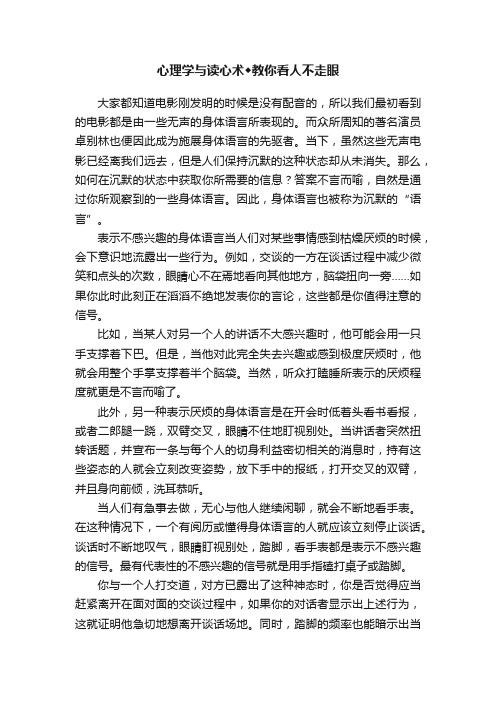 心理学与读心术•教你看人不走眼

大家都知道电影刚发明的时候是没有配音的，所以我们最初看到的电影都是由一些无声的身体语言所表现的。而众所周知的著名演员卓别林也便因此成为施展身体语言的先驱者。当下，虽然这些无声电影已经离我们远去，但是人们保持沉默的这种状态却从未消失。那么，如何在沉默的状态中获取你所需要的信息？答案不言而喻，自然是通过你所观察到的一些身体语言。因此，身体语言也被称为沉默的“语言”。

表示不感兴趣的身体语言当人们对某些事情感到枯燥厌烦的时候，会下意识地流露出一些行为。例如，交谈的一方在谈话过程中减少微笑和点头的次数，眼睛心不在焉地看向其他地方，脑袋扭向一旁......如果你此时此刻正在滔滔不绝地发表你的言论，这些都是你值得注意的信号。

比如，当某人对另一个人的讲话不大感兴趣时，他可能会用一只手支撑着下巴。但是，当他对此完全失去兴趣或感到极度厌烦时，他就会用整个手掌支撑着半个脑袋。当然，听众打瞌睡所表示的厌烦程度就更是不言而喻了。

此外，另一种表示厌烦的身体语言是在开会时低着头看书看报，或者二郎腿一跷，双臂交叉，眼睛不住地盯视别处。当讲话者突然扭转话题，并宣布一条与每个人的切身利益密切相关的消息时，持有这些姿态的人就会立刻改变姿势，放下手中的报纸，打开交叉的双臂，并且身向前倾，洗耳恭听。

当人们有急事去做，无心与他人继续闲聊，就会不断地看手表。在这种情况下，一个有阅历或懂得身体语言的人就应该立刻停止谈话。谈话时不断地叹气，眼睛盯视别处，踏脚，看手表都是表示不感兴趣的信号。最有代表性的不感兴趣的信号就是用手指磕打桌子或踏脚。

你与一个人打交道，对方已露出了这种神态时，你是否觉得应当赶紧离开在面对面的交谈过程中，如果你的对话者显示出上述行为，这就证明他急切地想离开谈话场地。同时，踏脚的频率也能暗示出当